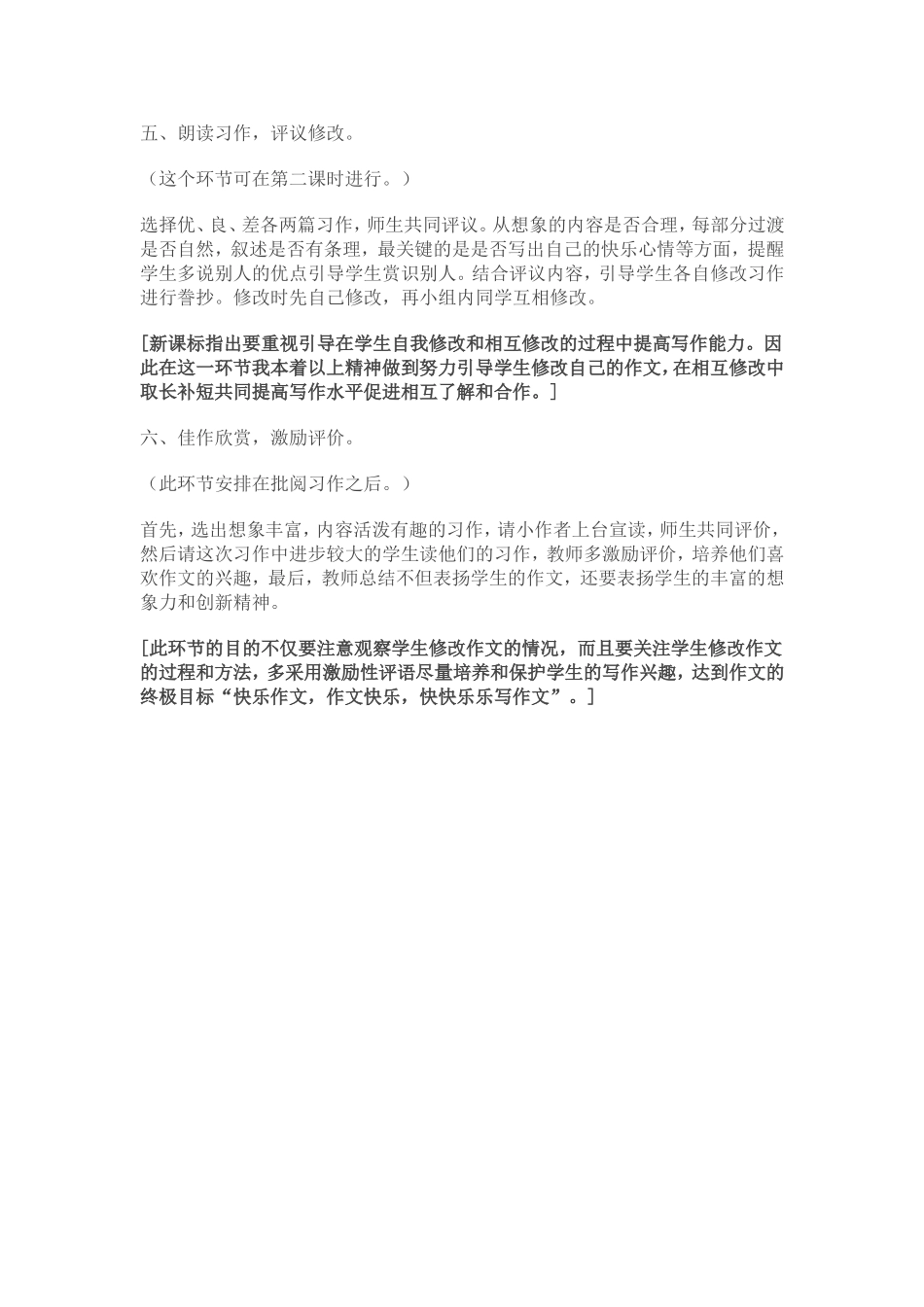 五、朗读习作，评议修改。

（这个环节可在第二课时进行。）

选择优、良、差各两篇习作，师生共同评议。从想象的内容是否合理，每部分过渡是否自然，叙述是否有条理，最关键的是是否写出自己的快乐心情等方面，提醒学生多说别人的优点引导学生赏识别人。结合评议内容，引导学生各自修改习作进行誊抄。修改时先自己修改，再小组内同学互相修改。

[新课标指出要重视引导在学生自我修改和相互修改的过程中提高写作能力。因此在这一环节我本着以上精神做到努力引导学生修改自己的作文，在相互修改中取长补短共同提高写作水平促进相互了解和合作。]

六、佳作欣赏，激励评价。

（此环节安排在批阅习作之后。）

首先，选出想象丰富，内容活泼有趣的习作，请小作者上台宣读，师生共同评价，然后请这次习作中进步较大的学生读他们的习作，教师多激励评价，培养他们喜欢作文的兴趣，最后，教师总结不但表扬学生的作文，还要表扬学生的丰富的想象力和创新精神。

[此环节的目的不仅要注意观察学生修改作文的情况，而且要关注学生修改作文的过程和方法，多采用激励性评语尽量培养和保护学生的写作兴趣，达到作文的终极目标“快乐作文，作文快乐，快快乐乐写作文”。]